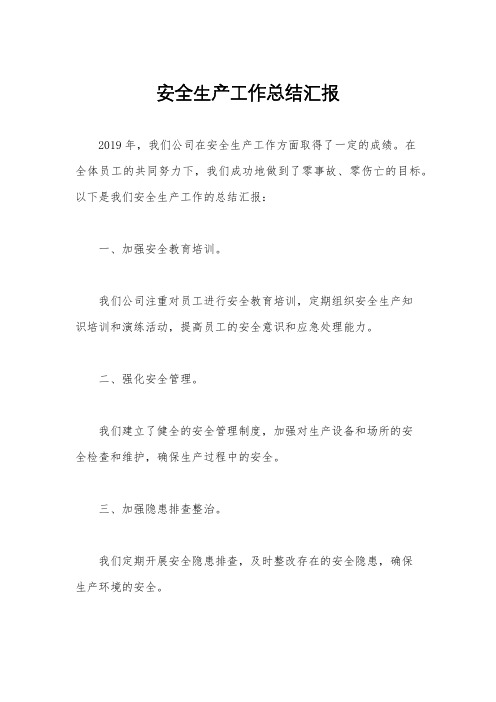 安全生产工作总结汇报

2019年，我们公司在安全生产工作方面取得了一定的成绩。在全体员工的共同努力下，我们成功地做到了零事故、零伤亡的目标。以下是我们安全生产工作的总结汇报：

一、加强安全教育培训。

我们公司注重对员工进行安全教育培训，定期组织安全生产知识培训和演练活动，提高员工的安全意识和应急处理能力。

二、强化安全管理。

我们建立了健全的安全管理制度，加强对生产设备和场所的安全检查和维护，确保生产过程中的安全。

三、加强隐患排查整治。

我们定期开展安全隐患排查，及时整改存在的安全隐患，确保生产环境的安全。